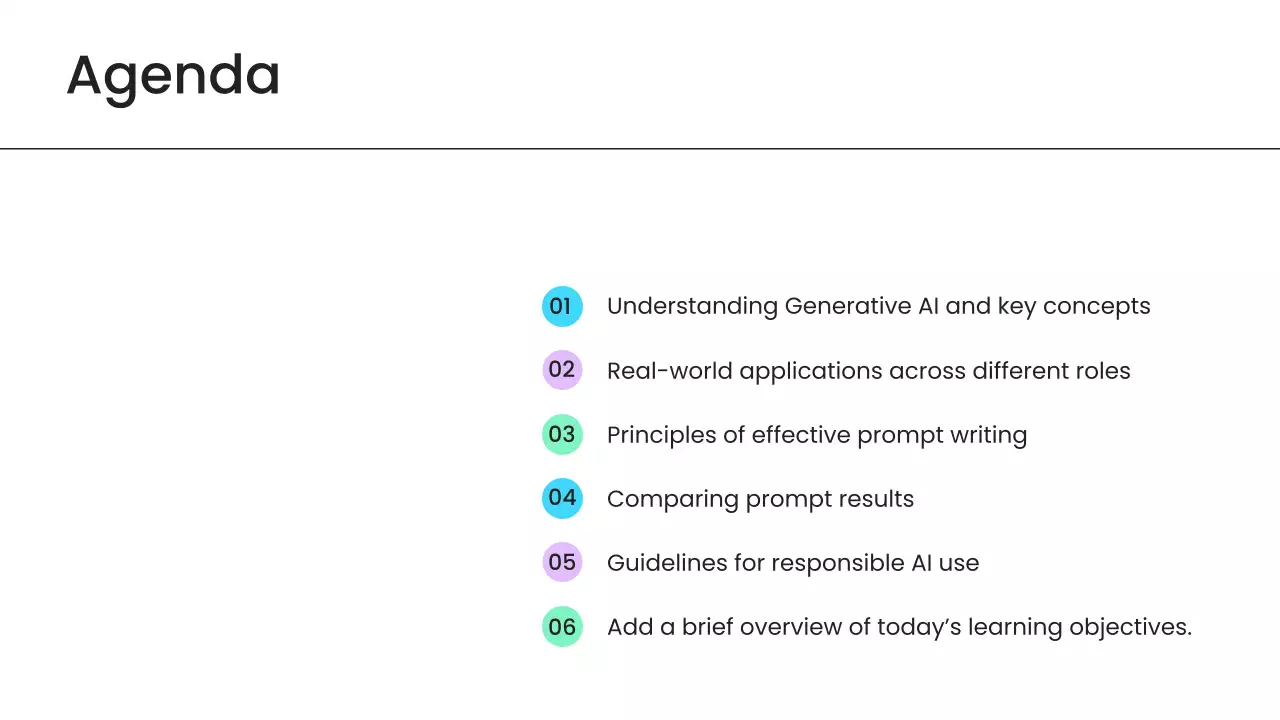 Agenda

01 Understanding Generative AI and key concepts

02 Real-world applications across different roles

03 Principles of effective prompt writing

04 Comparing prompt results

05 Guidelines for responsible AI use

06 Add a brief overview of today’s learning objectives.